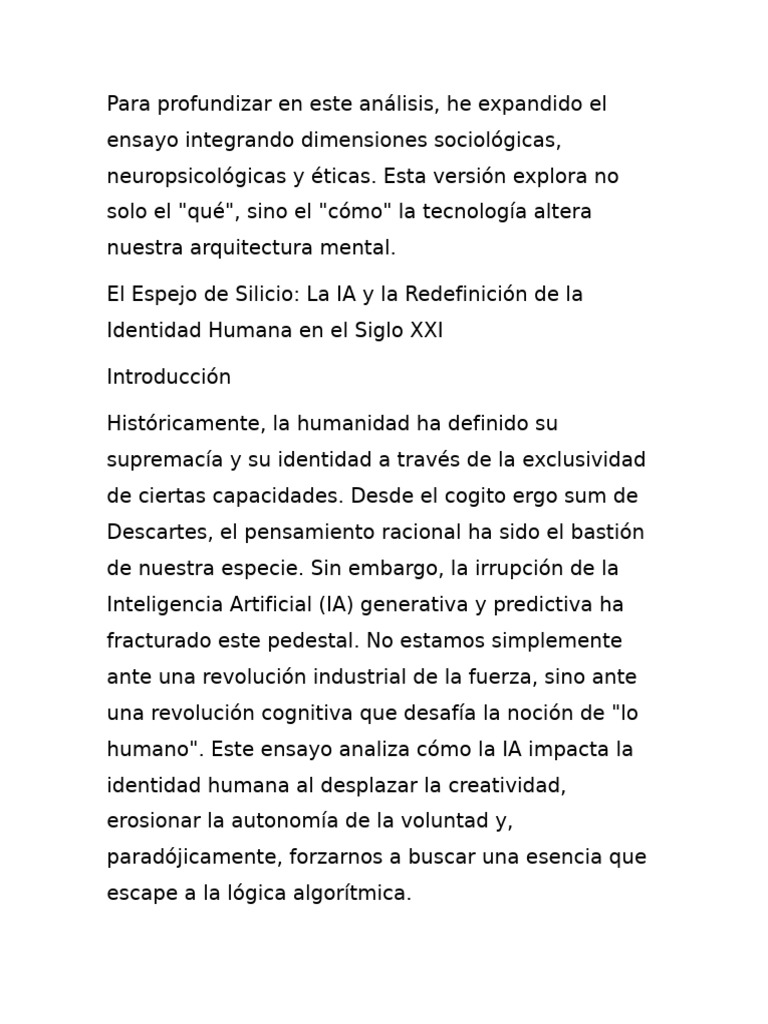 Para profundizar en este análisis, he expandido el ensayo integrando dimensiones sociológicas, neuropsicológicas y éticas. Esta versión explora no solo el "qué", sino el "cómo" la tecnología altera nuestra arquitectura mental.

El Espejo de Silicio: La IA y la Redefinición de la Identidad Humana en el Siglo XXI

Introducción

Históricamente, la humanidad ha definido su supremacía y su identidad a través de la exclusividad de ciertas capacidades. Desde el cogito ergo sum de Descartes, el pensamiento racional ha sido el bastión de nuestra especie. Sin embargo, la irrupción de la Inteligencia Artificial (IA) generativa y predictiva ha fracturado este pedestal. No estamos simplemente ante una revolución industrial de la fuerza, sino ante una revolución cognitiva que desafía la noción de "lo humano". Este ensayo analiza cómo la IA impacta la identidad humana al desplazar la creatividad, erosionar la autonomía de la voluntad y, paradójicamente, forzarnos a buscar una esencia que escape a la lógica algorítmica.